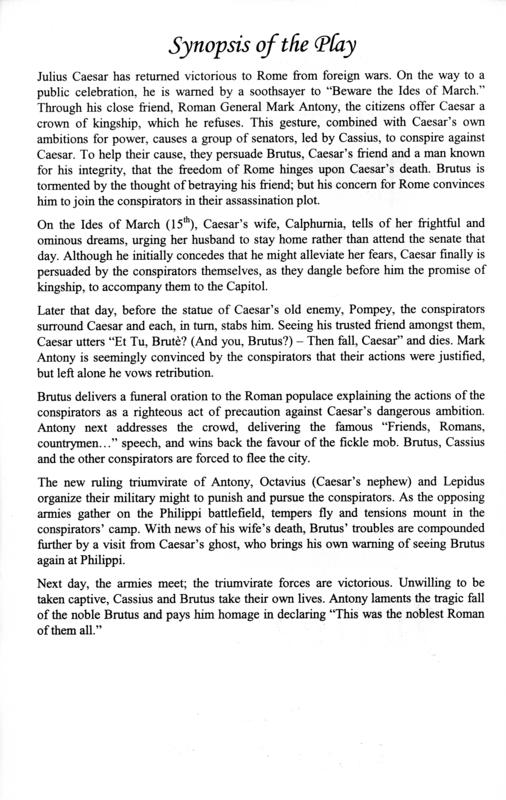 Synopsis of the Play

Julius Caesar has returned victorious to Rome from foreign wars. On the way to a public celebration, he is warned by a soothsayer to "Beware the Ides of March." Through his close friend, Roman General Mark Antony, the citizens offer Caesar a crown of kingship, which he refuses. This gesture, combined with Caesar's own ambitions for power, causes a group of senators, led by Cassius, to conspire against Caesar. To help their cause, they persuade Brutus, Caesar's friend and a man known for his integrity, that the freedom of Rome hinges upon Caesar's death. Brutus is tormented by the thought of betraying his friend; but his concern for Rome convinces him to join the conspirators in their assassination plot.

On the Ides of March ($15^{th}$), Caesar's wife, Calphurnia, tells of her frightful and ominous dreams, urging her husband to stay home rather than attend the senate that day. Although he initially concedes that he might alleviate her fears, Caesar finally is persuaded by the conspirators themselves, as they dangle before him the promise of kingship, to accompany them to the Capitol.

Later that day, before the statue of Caesar's old enemy, Pompey, the conspirators surround Caesar and each, in turn, stabs him. Seeing his trusted friend amongst them, Caesar utters "Et Tu, Brutè? (And you, Brutus?) – Then fall, Caesar" and dies. Mark Antony is seemingly convinced by the conspirators that their actions were justified, but left alone he vows retribution.

Brutus delivers a funeral oration to the Roman populace explaining the actions of the conspirators as a righteous act of precaution against Caesar's dangerous ambition. Antony next addresses the crowd, delivering the famous "Friends, Romans, countrymen…" speech, and wins back the favour of the fickle mob. Brutus, Cassius and the other conspirators are forced to flee the city.

The new ruling triumvirate of Antony, Octavius (Caesar's nephew) and Lepidus organize their military might to punish and pursue the conspirators. As the opposing armies gather on the Philippi battlefield, tempers fly and tensions mount in the conspirators' camp. With news of his wife's death, Brutus' troubles are compounded further by a visit from Caesar's ghost, who brings his own warning of seeing Brutus again at Philippi.

Next day, the armies meet; the triumvirate forces are victorious. Unwilling to be taken captive, Cassius and Brutus take their own lives. Antony laments the tragic fall of the noble Brutus and pays him homage in declaring "This was the noblest Roman of them all."